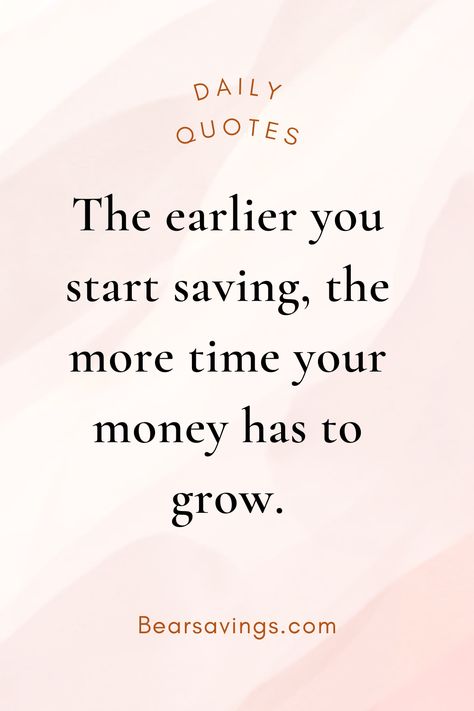 DAILY
QUOTES

The earlier you start saving, the more time your money has to grow.

Bearsavings.com